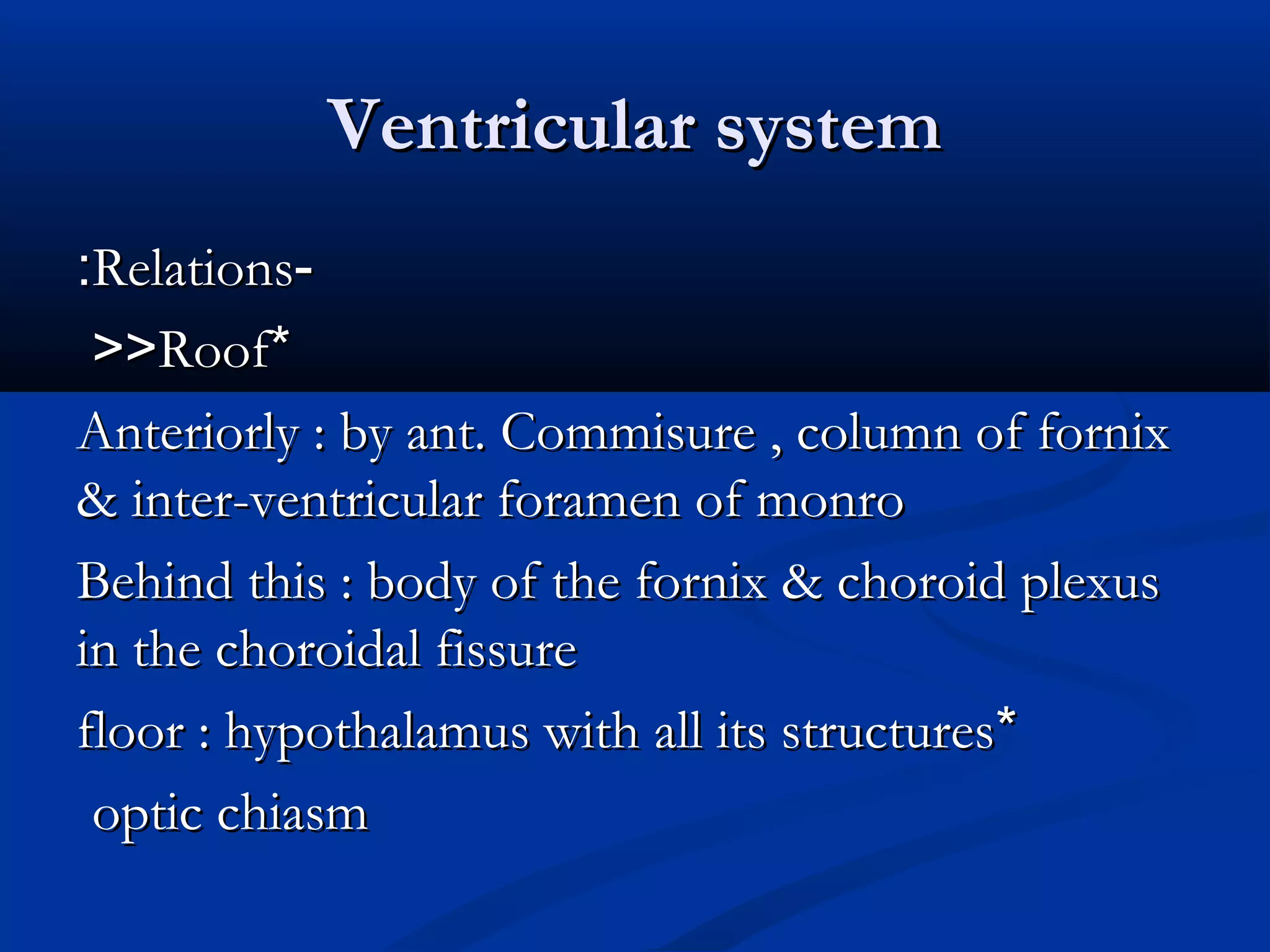 Ventricular system

:Relations-

>>Roof*

Anteriorly : by ant. Commisure , column of fornix & inter-ventricular foramen of monro

Behind this : body of the fornix & choroid plexus in the choroidal fissure

floor : hypothalamus with all its structures*

optic chiasm